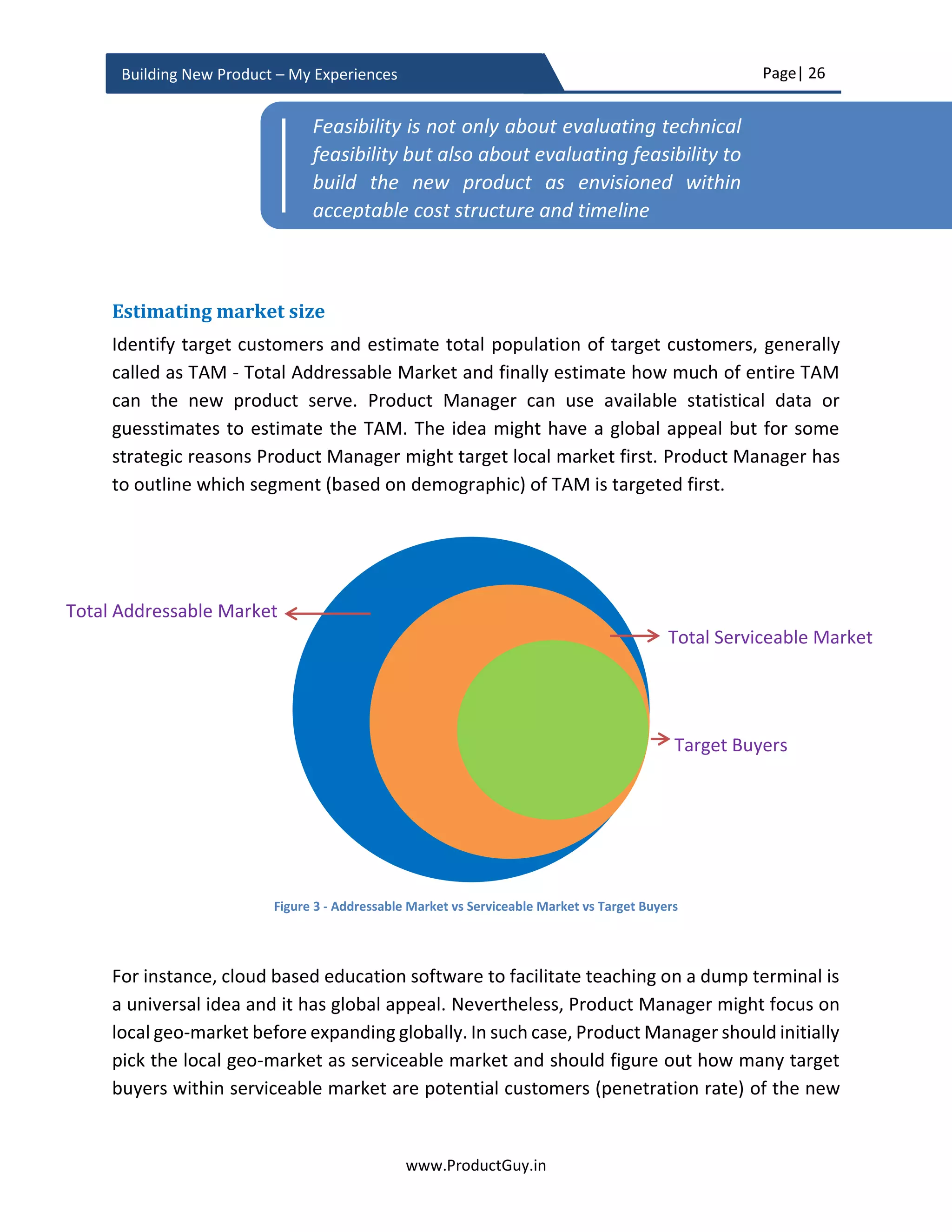 Building New Product – My Experiences

Page| 26

Feasibility is not only about evaluating technical feasibility but also about evaluating feasibility to build the new product as envisioned within acceptable cost structure and timeline

Estimating market size

Identify target customers and estimate total population of target customers, generally called as TAM - Total Addressable Market and finally estimate how much of entire TAM can the new product serve. Product Manager can use available statistical data or guesstimates to estimate the TAM. The idea might have a global appeal but for some strategic reasons Product Manager might target local market first. Product Manager has to outline which segment (based on demographic) of TAM is targeted first.

Total Addressable Market

Total Serviceable Market

Target Buyers

Figure 3 - Addressable Market vs Serviceable Market vs Target Buyers

For instance, cloud based education software to facilitate teaching on a dump terminal is a universal idea and it has global appeal. Nevertheless, Product Manager might focus on local geo-market before expanding globally. In such case, Product Manager should initially pick the local geo-market as serviceable market and should figure out how many target buyers within serviceable market are potential customers (penetration rate) of the new

www.ProductGuy.in